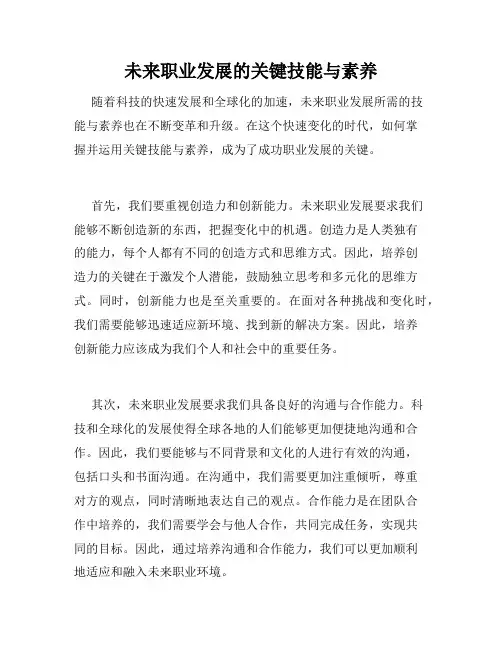 未来职业发展的关键技能与素养

随着科技的快速发展和全球化的加速，未来职业发展所需的技能与素养也在不断变革和升级。在这个快速变化的时代，如何掌握并运用关键技能与素养，成为了成功职业发展的关键。

首先，我们要重视创造力和创新能力。未来职业发展要求我们能够不断创造新的东西，把握变化中的机遇。创造力是人类独有的能力，每个人都有不同的创造方式和思维方式。因此，培养创造力的关键在于激发个人潜能，鼓励独立思考和多元化的思维方式。同时，创新能力也是至关重要的。在面对各种挑战和变化时，我们需要能够迅速适应新环境、找到新的解决方案。因此，培养创新能力应该成为我们个人和社会中的重要任务。

其次，未来职业发展要求我们具备良好的沟通与合作能力。科技和全球化的发展使得全球各地的人们能够更加便捷地沟通和合作。因此，我们要能够与不同背景和文化的人进行有效的沟通，包括口头和书面沟通。在沟通中，我们需要更加注重倾听，尊重对方的观点，同时清晰地表达自己的观点。合作能力是在团队合作中培养的，我们需要学会与他人合作，共同完成任务，实现共同的目标。因此，通过培养沟通和合作能力，我们可以更加顺利地适应和融入未来职业环境。